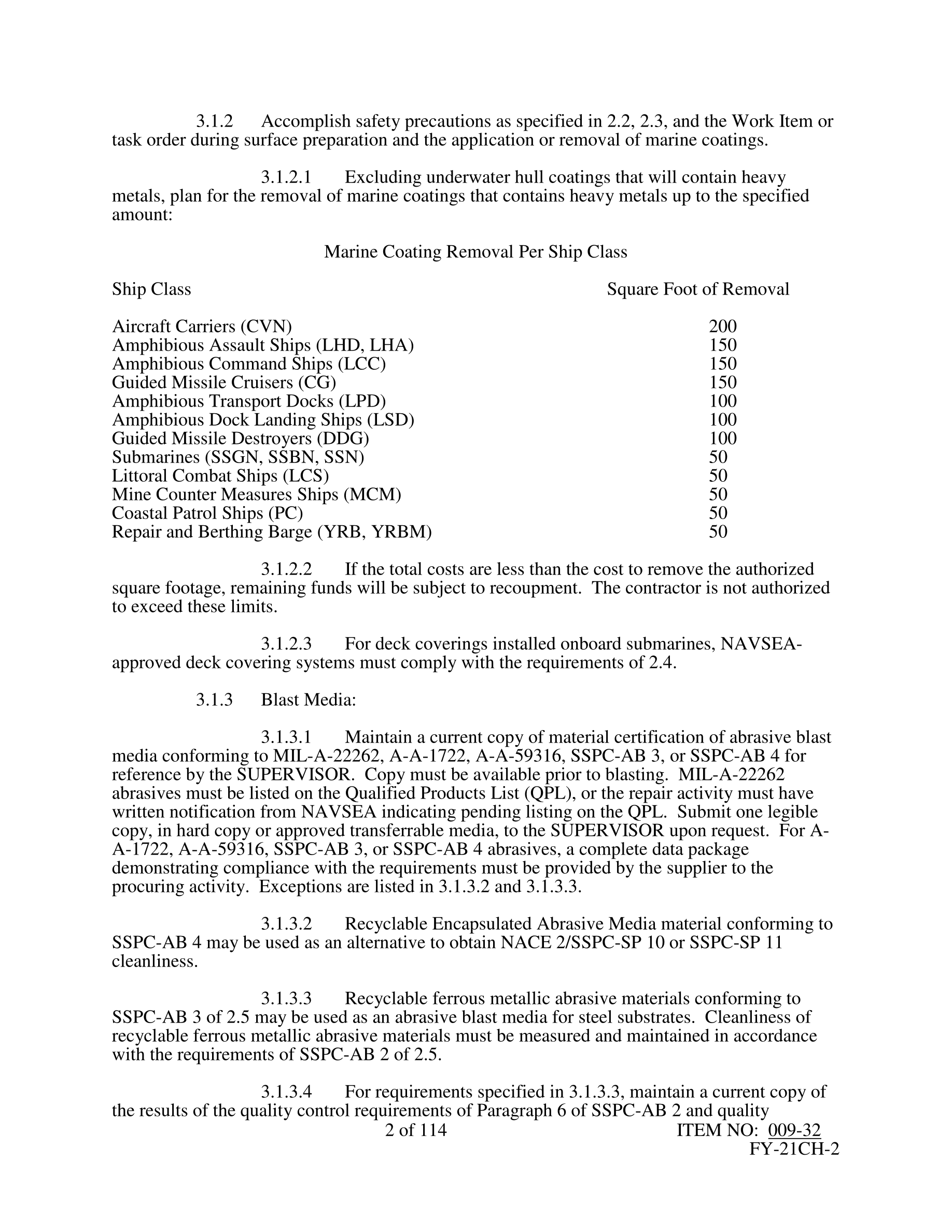 3.1.2 Accomplish safety precautions as specified in 2.2, 2.3, and the Work Item or task order during surface preparation and the application or removal of marine coatings.

3.1.2.1 Excluding underwater hull coatings that will contain heavy metals, plan for the removal of marine coatings that contains heavy metals up to the specified amount:

Marine Coating Removal Per Ship Class

| Ship Class | Square Foot of Removal |
|---|---|
| Aircraft Carriers (CVN) | 200 |
| Amphibious Assault Ships (LHD, LHA) | 150 |
| Amphibious Command Ships (LCC) | 150 |
| Guided Missile Cruisers (CG) | 150 |
| Amphibious Transport Docks (LPD) | 100 |
| Amphibious Dock Landing Ships (LSD) | 100 |
| Guided Missile Destroyers (DDG) | 100 |
| Submarines (SSGN, SSBN, SSN) | 50 |
| Littoral Combat Ships (LCS) | 50 |
| Mine Counter Measures Ships (MCM) | 50 |
| Coastal Patrol Ships (PC) | 50 |
| Repair and Berthing Barge (YRB, YRBM) | 50 |

3.1.2.2 If the total costs are less than the cost to remove the authorized square footage, remaining funds will be subject to recoupment. The contractor is not authorized to exceed these limits.

3.1.2.3 For deck coverings installed onboard submarines, NAVSEA-approved deck covering systems must comply with the requirements of 2.4.

3.1.3 Blast Media:

3.1.3.1 Maintain a current copy of material certification of abrasive blast media conforming to MIL-A-22262, A-A-1722, A-A-59316, SSPC-AB 3, or SSPC-AB 4 for reference by the SUPERVISOR. Copy must be available prior to blasting. MIL-A-22262 abrasives must be listed on the Qualified Products List (QPL), or the repair activity must have written notification from NAVSEA indicating pending listing on the QPL. Submit one legible copy, in hard copy or approved transferrable media, to the SUPERVISOR upon request. For A-A-1722, A-A-59316, SSPC-AB 3, or SSPC-AB 4 abrasives, a complete data package demonstrating compliance with the requirements must be provided by the supplier to the procuring activity. Exceptions are listed in 3.1.3.2 and 3.1.3.3.

3.1.3.2 Recyclable Encapsulated Abrasive Media material conforming to SSPC-AB 4 may be used as an alternative to obtain NACE 2/SSPC-SP 10 or SSPC-SP 11 cleanliness.

3.1.3.3 Recyclable ferrous metallic abrasive materials conforming to SSPC-AB 3 of 2.5 may be used as an abrasive blast media for steel substrates. Cleanliness of recyclable ferrous metallic abrasive materials must be measured and maintained in accordance with the requirements of SSPC-AB 2 of 2.5.

3.1.3.4 For requirements specified in 3.1.3.3, maintain a current copy of the results of the quality control requirements of Paragraph 6 of SSPC-AB 2 and quality

2 of 114 ITEM NO: 009-32
FY-21CH-2